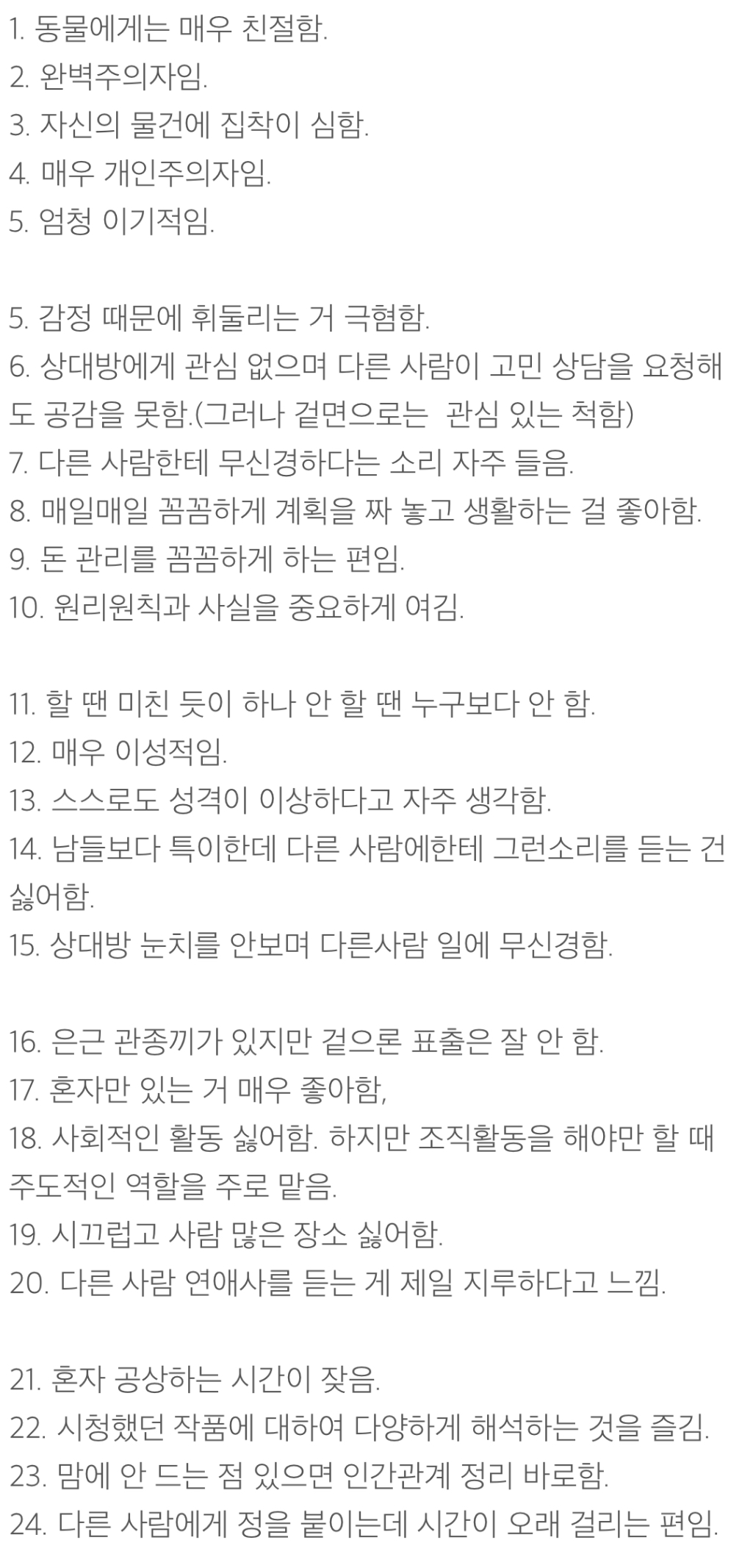 1. 동물에게는 매우 친절함.
2. 완벽주의자임.
3. 자신의 물건에 집착이 심함.
4. 매우 개인주의자임.
5. 엄청 이기적임.

5. 감정 때문에 휘둘리는 거 극혐함.
6. 상대방에게 관심 없으며 다른 사람이 고민 상담을 요청해도 공감을 못함.(그러나 겉면으로는  관심 있는 척함)
7. 다른 사람한테 무신경하다는 소리 자주 들음.
8. 매일매일 꼼꼼하게 계획을 짜 놓고 생활하는 걸 좋아함.
9. 돈 관리를 꼼꼼하게 하는 편임.
10. 원리원칙과 사실을 중요하게 여김.

11. 할 땐 미친 듯이 하나 안 할 땐 누구보다 안 함.
12. 매우 이성적임.
13. 스스로도 성격이 이상하다고 자주 생각함.
14. 남들보다 특이한데 다른 사람에한테 그런소리를 듣는 건 싫어함.
15. 상대방 눈치를 안보며 다른사람 일에 무신경함.

16. 은근 관종끼가 있지만 겉으론 표출은 잘 안 함.
17. 혼자만 있는 거 매우 좋아함,
18. 사회적인 활동 싫어함. 하지만 조직활동을 해야만 할 때 주도적인 역할을 주로 맡음.
19. 시끄럽고 사람 많은 장소 싫어함.
20. 다른 사람 연애사를 듣는 게 제일 지루하다고 느낌.

21. 혼자 공상하는 시간이 잦음.
22. 시청했던 작품에 대하여 다양하게 해석하는 것을 즐김.
23. 맘에 안 드는 점 있으면 인간관계 정리 바로함.
24. 다른 사람에게 정을 붙이는데 시간이 오래 걸리는 편임.